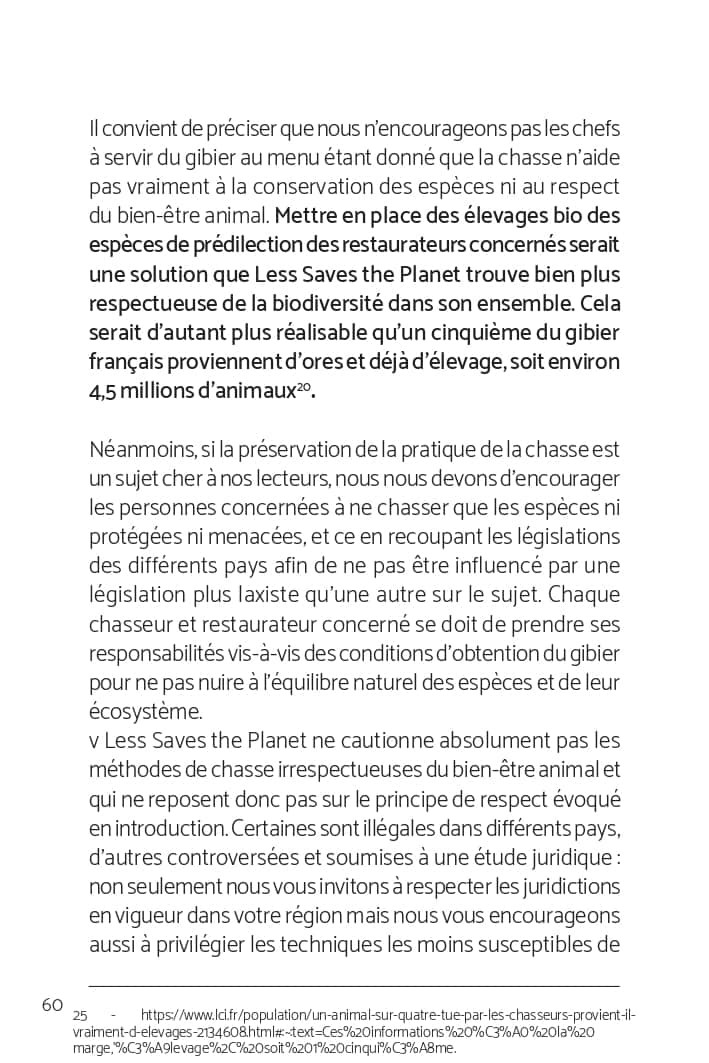 Il convient de préciser que nous n'encourageons pas les chefs à servir du gibier au menu étant donné que la chasse n'aide pas vraiment à la conservation des espèces ni au respect du bien-être animal. Mettre en place des élevages bio des espèces de prédilection des restaurateurs concernés serait une solution que Less Saves the Planet trouve bien plus respectueuse de la biodiversité dans son ensemble. Cela serait d'autant plus réalisable qu'un cinquième du gibier français proviennent d'ores et déjà d'élevage, soit environ 4,5 millions d'animaux$^{20}$.

Néanmoins, si la préservation de la pratique de la chasse est un sujet cher à nos lecteurs, nous nous devons d'encourager les personnes concernées à ne chasser que les espèces ni protégées ni menacées, et ce en recoupant les législations des différents pays afin de ne pas être influencé par une législation plus laxiste qu'une autre sur le sujet. Chaque chasseur et restaurateur concerné se doit de prendre ses responsabilités vis-à-vis des conditions d'obtention du gibier pour ne pas nuire à l'équilibre naturel des espèces et de leur écosystème.
v Less Saves the Planet ne cautionne absolument pas les méthodes de chasse irrespectueuses du bien-être animal et qui ne reposent donc pas sur le principe de respect évoqué en introduction. Certaines sont illégales dans différents pays, d'autres controversées et soumises à une étude juridique : non seulement nous vous invitons à respecter les juridictions en vigueur dans votre région mais nous vous encourageons aussi à privilégier les techniques les moins susceptibles de

60

25 - https://www.lci.fr/population/un-animal-sur-quatre-tue-par-les-chasseurs-provient-il-vraiment-d-elevages-2134608.html#:~:text=Ces%20informations%20%C3%A0%20la%20marge,%C3%A9levage%2C%20soit%201%20cinqui%C3%A8me.